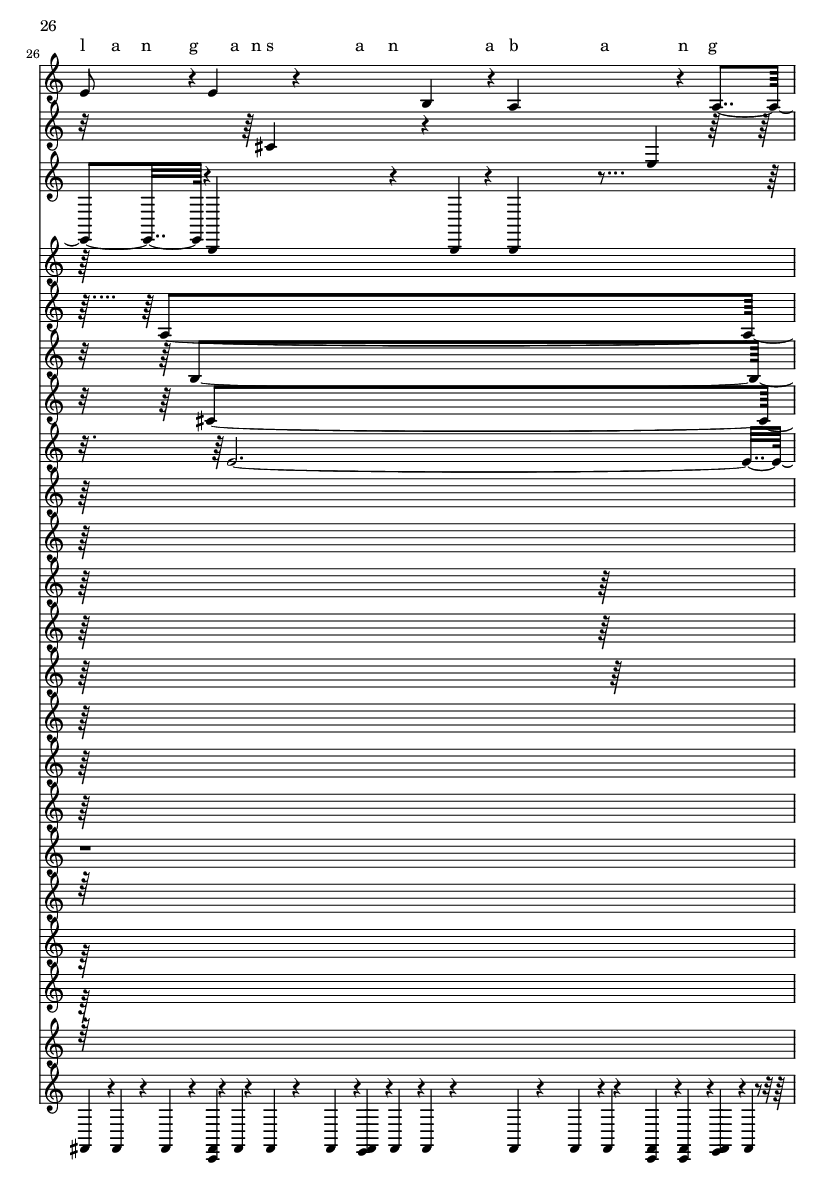 26

26

l a n g a n s a n a b a n g